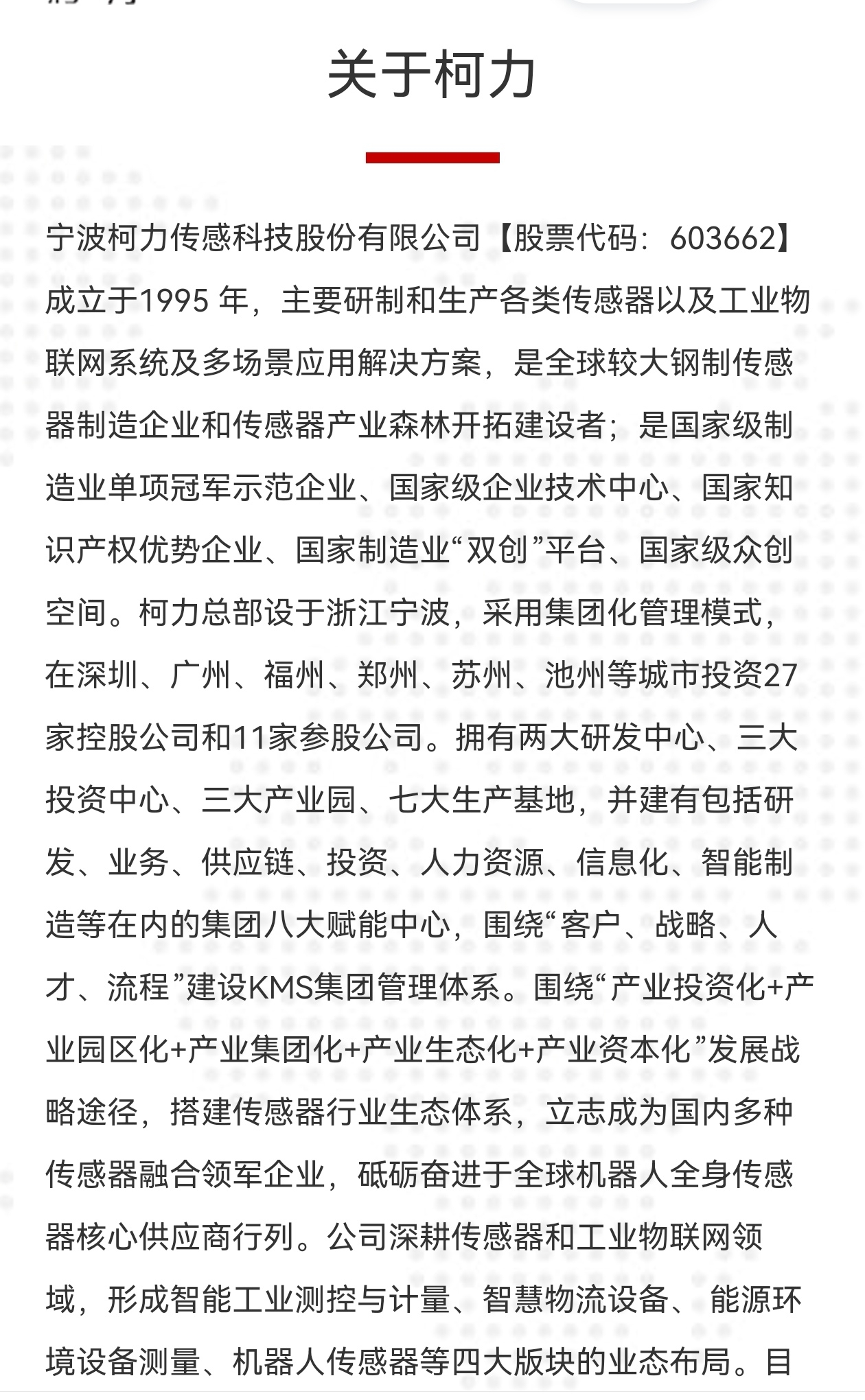 关于柯力

宁波柯力传感科技股份有限公司【股票代码：603662】成立于1995 年，主要研制和生产各类传感器以及工业物联网系统及多场景应用解决方案，是全球较大钢制传感器制造企业和传感器产业森林开拓建设者；是国家级制造业单项冠军示范企业、国家级企业技术中心、国家知识产权优势企业、国家制造业“双创”平台、国家级众创空间。柯力总部设于浙江宁波，采用集团化管理模式，在深圳、广州、福州、郑州、苏州、池州等城市投资27家控股公司和11家参股公司。拥有两大研发中心、三大投资中心、三大产业园、七大生产基地，并建有包括研发、业务、供应链、投资、人力资源、信息化、智能制造等在内的集团八大赋能中心，围绕“客户、战略、人才、流程”建设KMS集团管理体系。围绕“产业投资化+产业园区化+产业集团化+产业生态化+产业资本化”发展战略途径，搭建传感器行业生态体系，立志成为国内多种传感器融合领军企业，砥砺奋进于全球机器人全身传感器核心供应商行列。公司深耕传感器和工业物联网领域，形成智能工业测控与计量、智慧物流设备、能源环境设备测量、机器人传感器等四大版块的业态布局。目